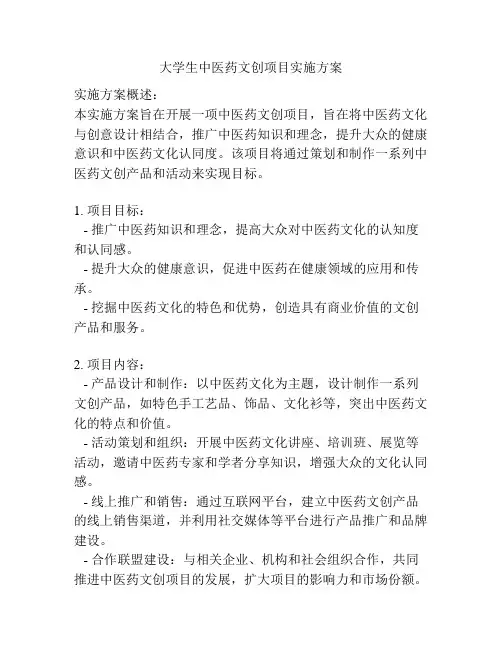 大学生中医药文创项目实施方案

实施方案概述：
本实施方案旨在开展一项中医药文创项目，旨在将中医药文化与创意设计相结合，推广中医药知识和理念，提升大众的健康意识和中医药文化认同度。该项目将通过策划和制作一系列中医药文创产品和活动来实现目标。

1. 项目目标：
- 推广中医药知识和理念，提高大众对中医药文化的认知度和认同感。
- 提升大众的健康意识，促进中医药在健康领域的应用和传承。
- 挖掘中医药文化的特色和优势，创造具有商业价值的文创产品和服务。

2. 项目内容：
- 产品设计和制作：以中医药文化为主题，设计制作一系列文创产品，如特色手工艺品、饰品、文化衫等，突出中医药文化的特点和价值。
- 活动策划和组织：开展中医药文化讲座、培训班、展览等活动，邀请中医药专家和学者分享知识，增强大众的文化认同感。
- 线上推广和销售：通过互联网平台，建立中医药文创产品的线上销售渠道，并利用社交媒体等平台进行产品推广和品牌建设。
- 合作联盟建设：与相关企业、机构和社会组织合作，共同推进中医药文创项目的发展，扩大项目的影响力和市场份额。